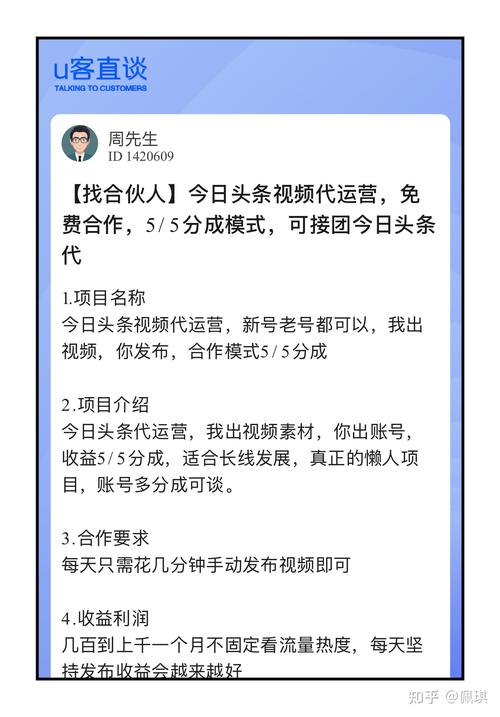 u客直谈
TALKING TO CUSTOMERS

周先生
ID 1420609

【找合伙人】今日头条视频代运营，免费合作，5/5分成模式，可接团今日头条代

1.项目名称
今日头条视频代运营，新号老号都可以，我出视频，你发布，合作模式5/5分成

2.项目介绍
今日头条代运营，我出视频素材，你出账号，收益5/5分成，适合长线发展，真正的懒人项目，账号多分成可谈。

3.合作要求
每天只需花几分钟手动发布视频即可

4.收益利润
几百到上千一个月不固定看流量热度，每天坚持发布收益会越来越好

知乎 @佩琪